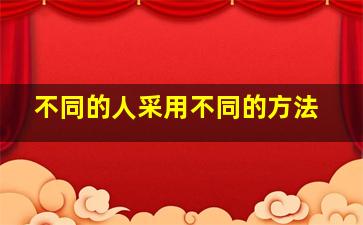 不同的人采用不同的方法